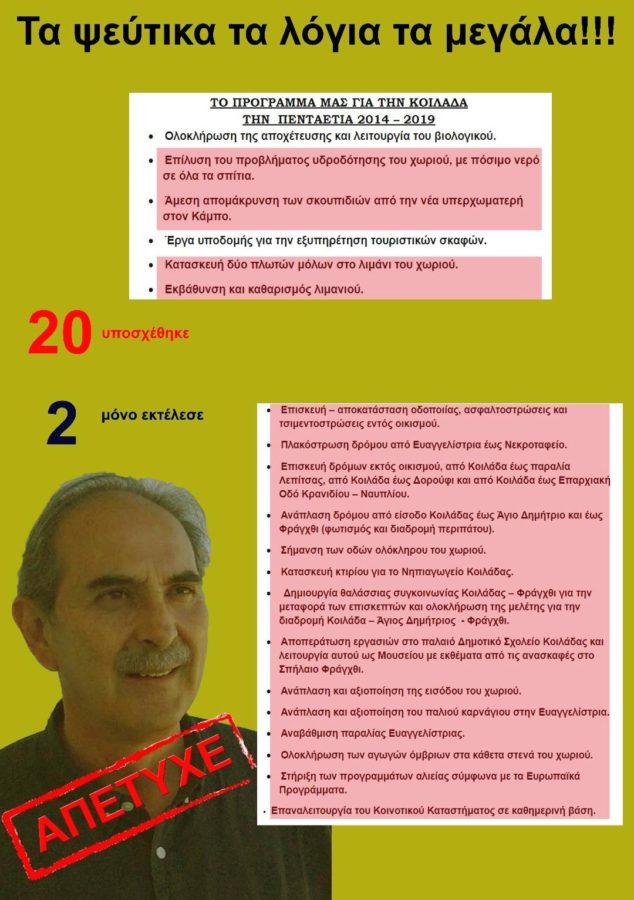 Τα ψεύτικα τα λόγια τα μεγάλα!!!

ΤΟ ΠΡΟΓΡΑΜΜΑ ΜΑΣ ΓΙΑ ΤΗΝ ΚΟΙΛΑΔΑ
ΤΗΝ ΠΕΝΤΑΕΤΙΑ 2014 – 2019

• Ολοκλήρωση της αποχέτευσης και λειτουργία του βιολογικού.
• Επίλυση του προβλήματος υδροδότησης του χωριού, με πόσιμο νερό σε όλα τα σπίτια.
• Άμεση απομάκρυνση των σκουπιδιών από την νέα υπερχωματερή στον Κάμπο.
• Έργα υποδομής για την εξυπηρέτηση τουριστικών σκαφών.
• Κατασκευή δύο πλωτών μόλων στο λιμάνι του χωριού.
• Εκβάθυνση και καθαρισμός λιμανιού.

20 υποσχέθηκε

2 μόνο εκτέλεσε

• Επισκευή – αποκατάσταση οδοποιίας, ασφαλτοστρώσεις και τσιμεντοστρώσεις εντός οικισμού.
• Πλακόστρωση δρόμου από Ευαγγελίστρια έως Νεκροταφείο.
• Επισκευή δρόμων εκτός οικισμού, από Κοιλάδα έως παραλία Λεπίτσας, από Κοιλάδα έως Δορούφι και από Κοιλάδα έως Επαρχιακή Οδό Κρανιδίου – Ναυπλίου.
• Ανάπλαση δρόμου από είσοδο Κοιλάδας έως Άγιο Δημήτριο και έως Φράγχθι (φωτισμός και διαδρομή περιπάτου).
• Σήμανση των οδών ολόκληρου του χωριού.
• Κατασκευή κτιρίου για το Νηπιαγωγείο Κοιλάδας.
• Δημιουργία θαλάσσιας συγκοινωνίας Κοιλάδας – Φράγχθι για την μεταφορά των επισκεπτών και ολοκλήρωση της μελέτης για την διαδρομή Κοιλάδα – Άγιος Δημήτριος - Φράγχθι.
• Αποπεράτωση εργασιών στο παλαιό Δημοτικό Σχολείο Κοιλάδας και λειτουργία αυτού ως Μουσείου με εκθέματα από τις ανασκαφές στο Σπήλαιο Φράγχθι.
• Ανάπλαση και αξιοποίηση της εισόδου του χωριού.
• Ανάπλαση και αξιοποίηση του παλιού καρνάγιου στην Ευαγγελίστρια.
• Αναβάθμιση παραλίας Ευαγγελίστριας.
• Ολοκλήρωση των αγωγών όμβριων στα κάθετα στενά του χωριού.
• Στήριξη των προγραμμάτων αλιείας σύμφωνα με τα Ευρωπαϊκά Προγράμματα.
• Επαναλειτουργία του Κοινοτικού Καταστήματος σε καθημερινή βάση.

ΑΠΕΤΥΧΕ